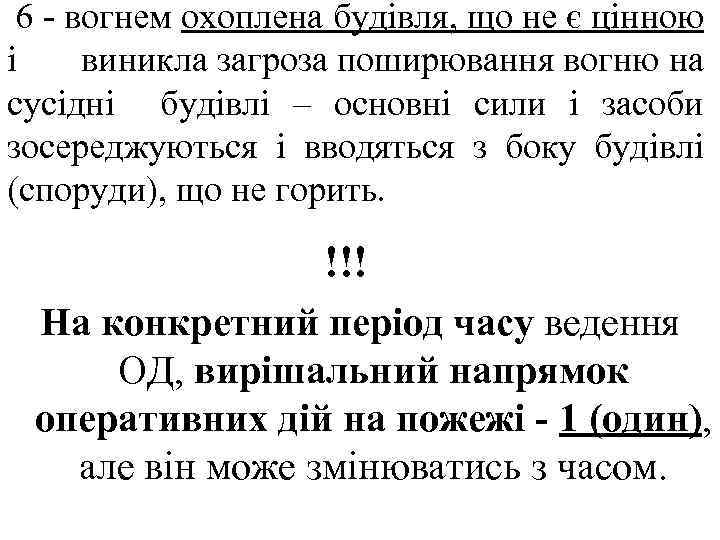 6 - вогнем охоплена будівля, що не є цінною і виникла загроза поширювання вогню на сусідні будівлі – основні сили і засоби зосереджуються і вводяться з боку будівлі (споруди), що не горить.

!!!

На конкретний період часу ведення ОД, вирішальний напрямок оперативних дій на пожежі - 1 (один), але він може змінюватись з часом.